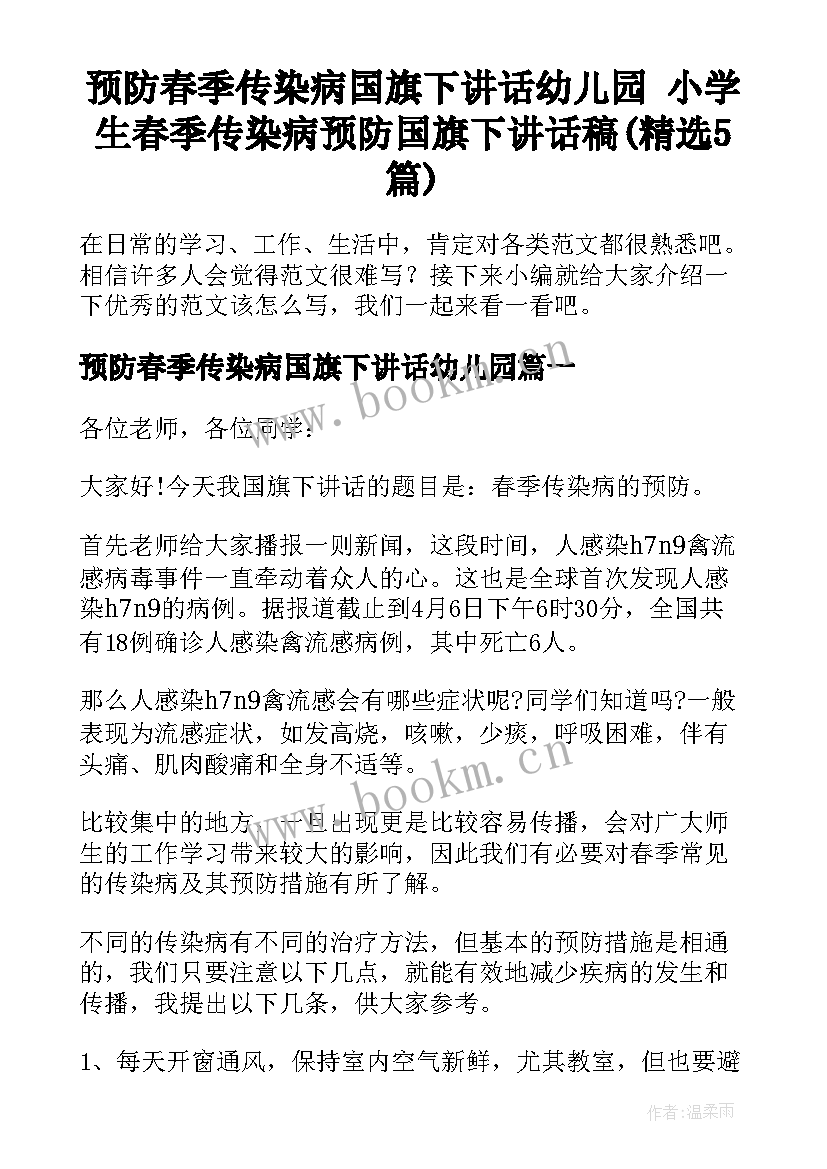 预防春季传染病国旗下讲话幼儿园 小学生春季传染病预防国旗下讲话稿(精选5篇)

在日常的学习、工作、生活中，肯定对各类范文都很熟悉吧。相信许多人会觉得范文很难写？接下来小编就给大家介绍一下优秀的范文该怎么写，我们一起来看一看吧。

预防春季传染病国旗下讲话幼儿园篇一

各位老师，各位同学：

大家好!今天我国旗下讲话的题目是：春季传染病的预防。

首先老师给大家播报一则新闻，这段时间，人感染h7n9禽流感病毒事件一直牵动着众人的心。这也是全球首次发现人感染h7n9的病例。据报道截止到4月6日下午6时30分，全国共有18例确诊人感染禽流感病例，其中死亡6人。

那么人感染h7n9禽流感会有哪些症状呢?同学们知道吗?一般表现为流感症状，如发高烧，咳嗽，少痰，呼吸困难，伴有头痛、肌肉酸痛和全身不适等。

比较集中的地方，一旦出现更是比较容易传播，会对广大师生的工作学习带来较大的影响，因此我们有必要对春季常见的传染病及其预防措施有所了解。

不同的传染病有不同的治疗方法，但基本的预防措施是相通的，我们只要注意以下几点，就能有效地减少疾病的发生和传播，我提出以下几条，供大家参考。

1、每天开窗通风，保持室内空气新鲜，尤其教室，但也要避

www.bookm.cn

www.bookm.cn

作者:温柔雨